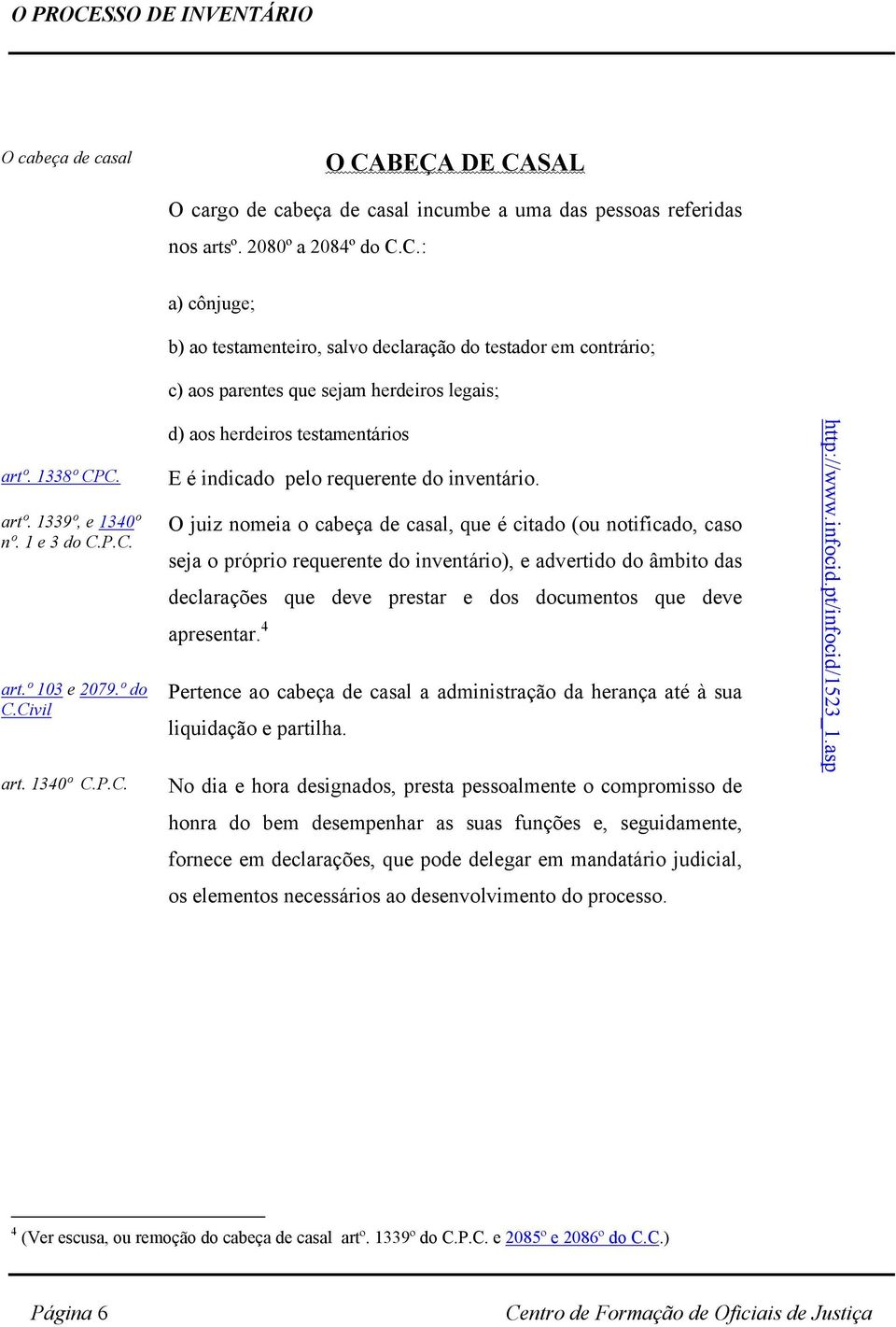 O PROCESSO DE INVENTÁRIO

O cabeça de casal

O CABEÇA DE CASAL

O cargo de cabeça de casal incumbe a uma das pessoas referidas nos artsº. 2080º a 2084º do C.C.:

a) cônjuge;

b) ao testamenteiro, salvo declaração do testador em contrário;

c) aos parentes que sejam herdeiros legais;

d) aos herdeiros testamentários

artº. 1338º CPC.

E é indicado pelo requerente do inventário.

artº. 1339º, e 1340º nº. 1 e 3 do C.P.C.

O juiz nomeia o cabeça de casal, que é citado (ou notificado, caso seja o próprio requerente do inventário), e advertido do âmbito das declarações que deve prestar e dos documentos que deve apresentar.$^4$

art.º 103 e 2079.º do C.Civil

Pertence ao cabeça de casal a administração da herança até à sua liquidação e partilha.

art. 1340º C.P.C.

No dia e hora designados, presta pessoalmente o compromisso de honra do bem desempenhar as suas funções e, seguidamente, fornece em declarações, que pode delegar em mandatário judicial, os elementos necessários ao desenvolvimento do processo.

http://www.infocid.pt/infocid/1523_1.asp

$^4$ (Ver escusa, ou remoção do cabeça de casal artº. 1339º do C.P.C. e 2085º e 2086º do C.C.)

Página 6

Centro de Formação de Oficiais de Justiça